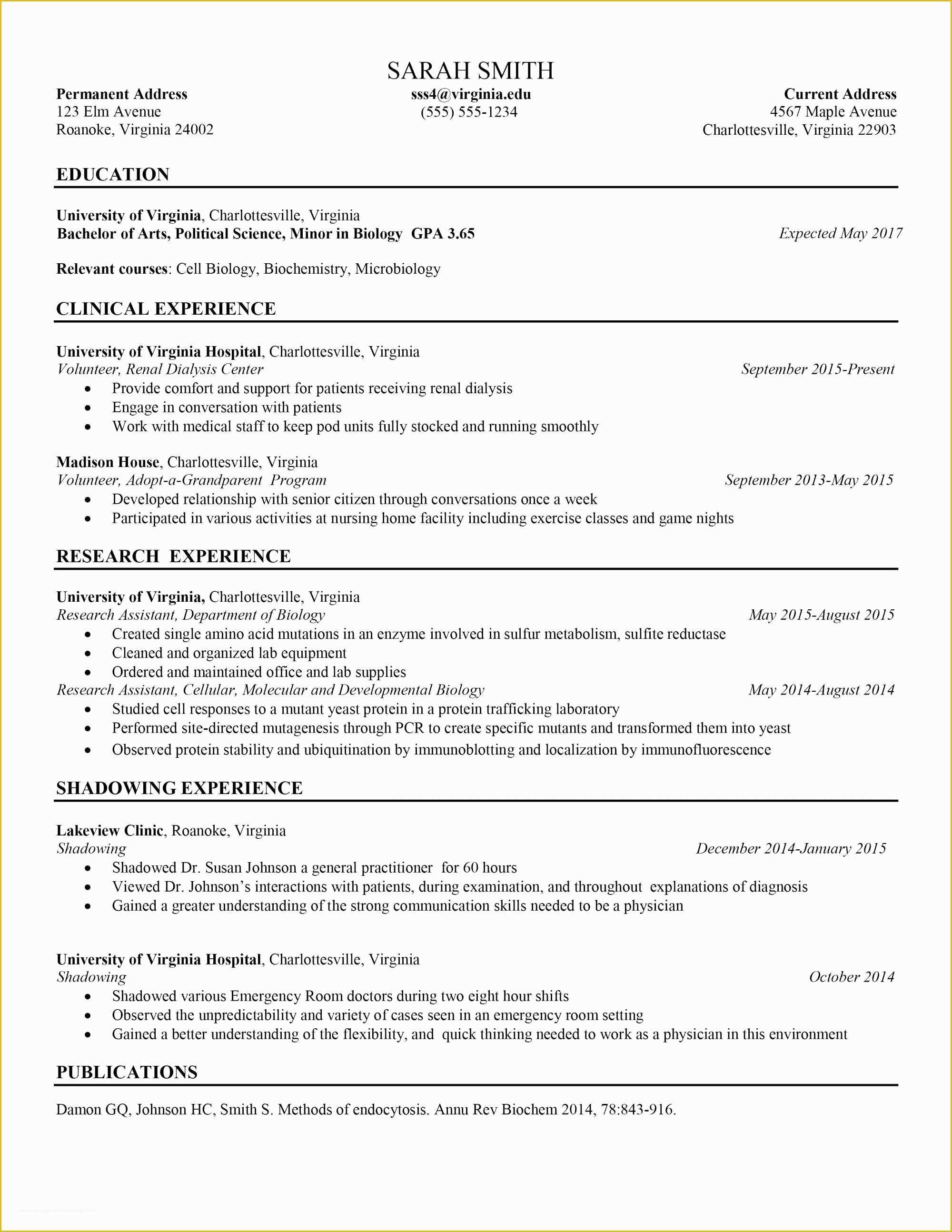 SARAH SMITH

Permanent Address
123 Elm Avenue
Roanoke, Virginia 24002

sss4@virginia.edu
(555) 555-1234

Current Address
4567 Maple Avenue
Charlottesville, Virginia 22903

EDUCATION

University of Virginia, Charlottesville, Virginia
Bachelor of Arts, Political Science, Minor in Biology GPA 3.65 Expected May 2017

Relevant courses: Cell Biology, Biochemistry, Microbiology

CLINICAL EXPERIENCE

University of Virginia Hospital, Charlottesville, Virginia
Volunteer, Renal Dialysis Center September 2015-Present
• Provide comfort and support for patients receiving renal dialysis
• Engage in conversation with patients
• Work with medical staff to keep pod units fully stocked and running smoothly

Madison House, Charlottesville, Virginia
Volunteer, Adopt-a-Grandparent Program September 2013-May 2015
• Developed relationship with senior citizen through conversations once a week
• Participated in various activities at nursing home facility including exercise classes and game nights

RESEARCH EXPERIENCE

University of Virginia, Charlottesville, Virginia
Research Assistant, Department of Biology May 2015-August 2015
• Created single amino acid mutations in an enzyme involved in sulfur metabolism, sulfite reductase
• Cleaned and organized lab equipment
• Ordered and maintained office and lab supplies
Research Assistant, Cellular, Molecular and Developmental Biology May 2014-August 2014
• Studied cell responses to a mutant yeast protein in a protein trafficking laboratory
• Performed site-directed mutagenesis through PCR to create specific mutants and transformed them into yeast
• Observed protein stability and ubiquitination by immunoblotting and localization by immunofluorescence

SHADOWING EXPERIENCE

Lakeview Clinic, Roanoke, Virginia
Shadowing December 2014-January 2015
• Shadowed Dr. Susan Johnson a general practitioner for 60 hours
• Viewed Dr. Johnson's interactions with patients, during examination, and throughout explanations of diagnosis
• Gained a greater understanding of the strong communication skills needed to be a physician

University of Virginia Hospital, Charlottesville, Virginia
Shadowing October 2014
• Shadowed various Emergency Room doctors during two eight hour shifts
• Observed the unpredictability and variety of cases seen in an emergency room setting
• Gained a better understanding of the flexibility, and quick thinking needed to work as a physician in this environment

PUBLICATIONS

Damon GQ, Johnson HC, Smith S. Methods of endocytosis. Annu Rev Biochem 2014, 78:843-916.